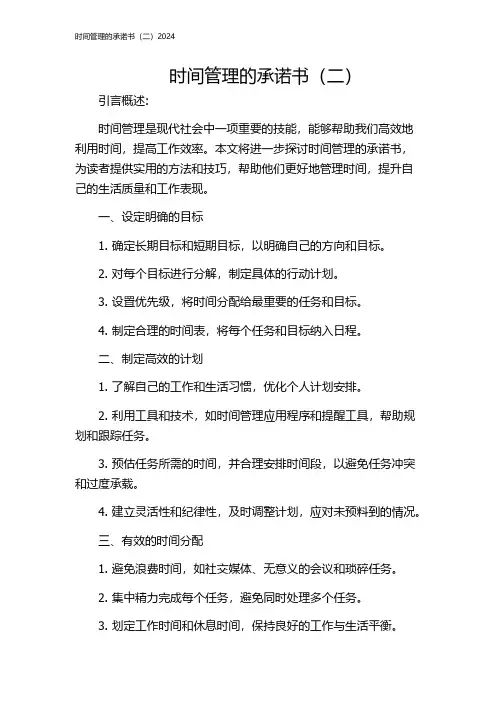 时间管理的承诺书（二）2024

时间管理的承诺书（二）

引言概述:

时间管理是现代社会中一项重要的技能，能够帮助我们高效地利用时间，提高工作效率。本文将进一步探讨时间管理的承诺书，为读者提供实用的方法和技巧，帮助他们更好地管理时间，提升自己的生活质量和工作表现。

一、设定明确的目标

1. 确定长期目标和短期目标，以明确自己的方向和目标。

2. 对每个目标进行分解，制定具体的行动计划。

3. 设置优先级，将时间分配给最重要的任务和目标。

4. 制定合理的时间表，将每个任务和目标纳入日程。

二、制定高效的计划

1. 了解自己的工作和生活习惯，优化个人计划安排。

2. 利用工具和技术，如时间管理应用程序和提醒工具，帮助规划和跟踪任务。

3. 预估任务所需的时间，并合理安排时间段，以避免任务冲突和过度承载。

4. 建立灵活性和纪律性，及时调整计划，应对未预料到的情况。

三、有效的时间分配

1. 避免浪费时间，如社交媒体、无意义的会议和琐碎任务。

2. 集中精力完成每个任务，避免同时处理多个任务。

3. 划定工作时间和休息时间，保持良好的工作与生活平衡。